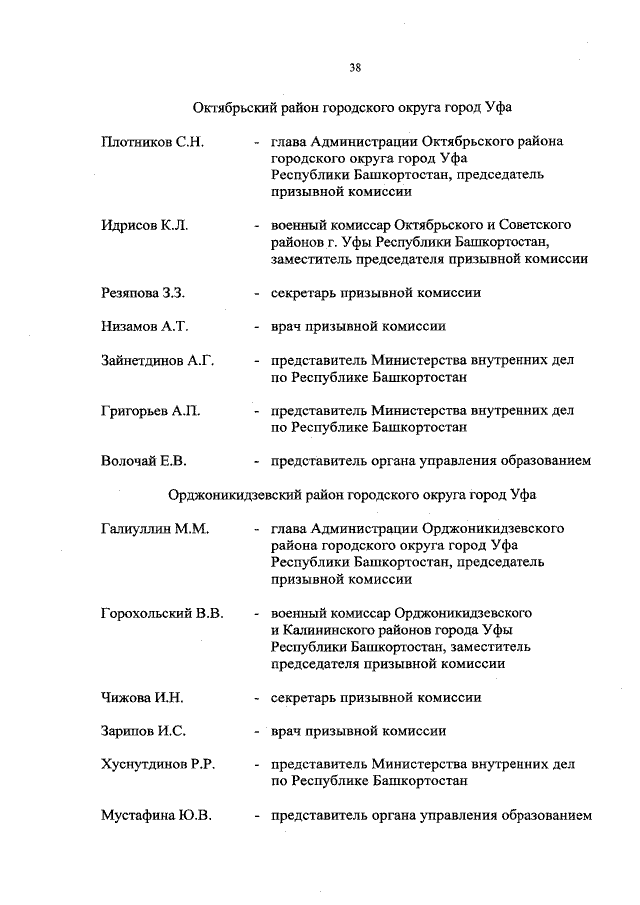 38

Октябрьский район городского округа город Уфа

Плотников С.Н. - глава Администрации Октябрьского района городского округа город Уфа Республики Башкортостан, председатель призывной комиссии

Идрисов К.Л. - военный комиссар Октябрьского и Советского районов г. Уфы Республики Башкортостан, заместитель председателя призывной комиссии

Резяпова З.З. - секретарь призывной комиссии

Низамов А.Т. - врач призывной комиссии

Зайнетдинов А.Г. - представитель Министерства внутренних дел по Республике Башкортостан

Григорьев А.П. - представитель Министерства внутренних дел по Республике Башкортостан

Волочай Е.В. - представитель органа управления образованием

Орджоникидзевский район городского округа город Уфа

Галиуллин М.М. - глава Администрации Орджоникидзевского района городского округа город Уфа Республики Башкортостан, председатель призывной комиссии

Горохольский В.В. - военный комиссар Орджоникидзевского и Калининского районов города Уфы Республики Башкортостан, заместитель председателя призывной комиссии

Чижова И.Н. - секретарь призывной комиссии

Зарипов И.С. - врач призывной комиссии

Хуснутдинов Р.Р. - представитель Министерства внутренних дел по Республике Башкортостан

Мустафина Ю.В. - представитель органа управления образованием